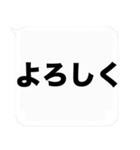 よろしく